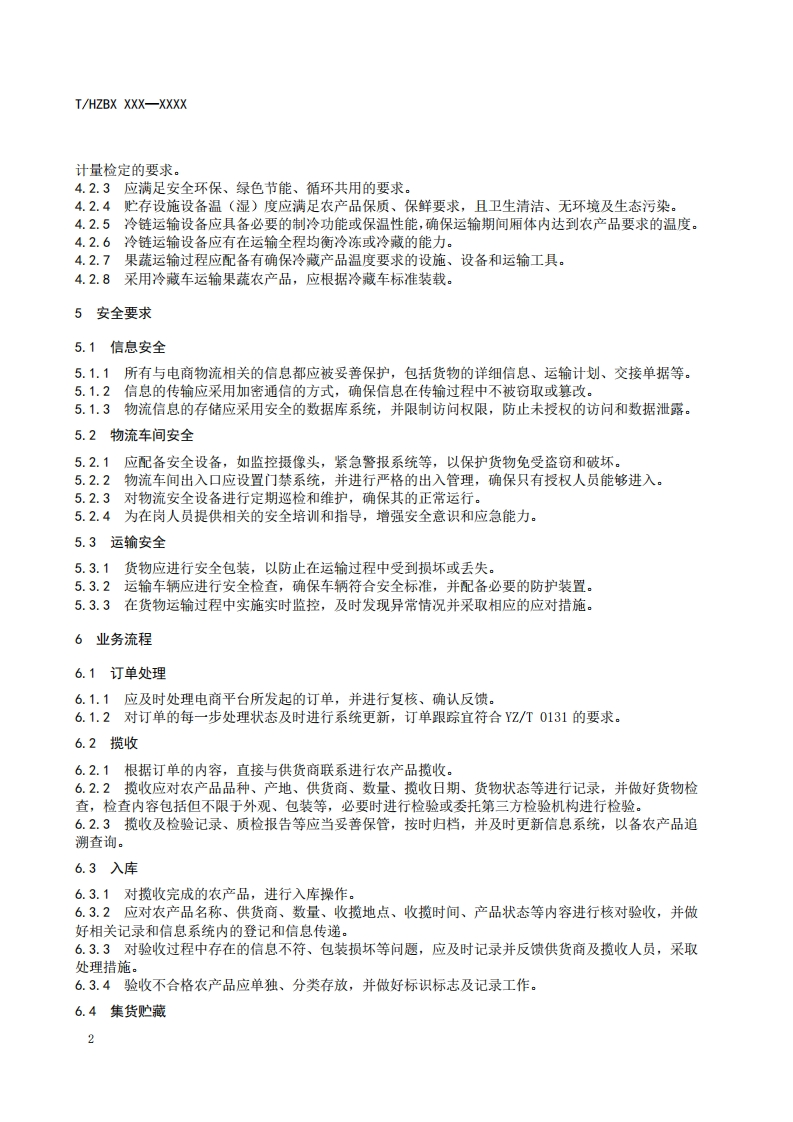 T/HZBX XXX—XXXX

计量检定的要求。
4.2.3 应满足安全环保、绿色节能、循环共用的要求。
4.2.4 贮存设施设备温（湿）度应满足农产品保质、保鲜要求，且卫生清洁、无环境及生态污染。
4.2.5 冷链运输设备应具备必要的制冷功能或保温性能，确保运输期间厢体内达到农产品要求的温度。
4.2.6 冷链运输设备应有在运输全程均衡冷冻或冷藏的能力。
4.2.7 果蔬运输过程应配备有确保冷藏产品温度要求的设施、设备和运输工具。
4.2.8 采用冷藏车运输果蔬农产品，应根据冷藏车标准装载。

5 安全要求

5.1 信息安全

5.1.1 所有与电商物流相关的信息都应被妥善保护，包括货物的详细信息、运输计划、交接单据等。
5.1.2 信息的传输应采用加密通信的方式，确保信息在传输过程中不被窃取或篡改。
5.1.3 物流信息的存储应采用安全的数据库系统，并限制访问权限，防止未授权的访问和数据泄露。

5.2 物流车间安全

5.2.1 应配备安全设备，如监控摄像头，紧急警报系统等，以保护货物免受盗窃和破坏。
5.2.2 物流车间出入口应设置门禁系统，并进行严格的出入管理，确保只有授权人员能够进入。
5.2.3 对物流安全设备进行定期巡检和维护，确保其的正常运行。
5.2.4 为在岗人员提供相关的安全培训和指导，增强安全意识和应急能力。

5.3 运输安全

5.3.1 货物应进行安全包装，以防止在运输过程中受到损坏或丢失。
5.3.2 运输车辆应进行安全检查，确保车辆符合安全标准，并配备必要的防护装置。
5.3.3 在货物运输过程中实施实时监控，及时发现异常情况并采取相应的应对措施。

6 业务流程

6.1 订单处理

6.1.1 应及时处理电商平台所发起的订单，并进行复核、确认反馈。
6.1.2 对订单的每一步处理状态及时进行系统更新，订单跟踪宜符合 YZ/T 0131 的要求。

6.2 揽收

6.2.1 根据订单的内容，直接与供货商联系进行农产品揽收。
6.2.2 揽收应对农产品品种、产地、供货商、数量、揽收日期、货物状态等进行记录，并做好货物检查，检查内容包括但不限于外观、包装等，必要时进行检验或委托第三方检验机构进行检验。
6.2.3 揽收及检验记录、质检报告等应当妥善保管，按时归档，并及时更新信息系统，以备农产品追溯查询。

6.3 入库

6.3.1 对揽收完成的农产品，进行入库操作。
6.3.2 应对农产品名称、供货商、数量、收揽地点、收揽时间、产品状态等内容进行核对验收，并做好相关记录和信息系统内的登记和信息传递。
6.3.3 对验收过程中存在的信息不符、包装损坏等问题，应及时记录并反馈供货商及揽收人员，采取处理措施。
6.3.4 验收不合格农产品应单独、分类存放，并做好标识标志及记录工作。

6.4 集货贮藏

2